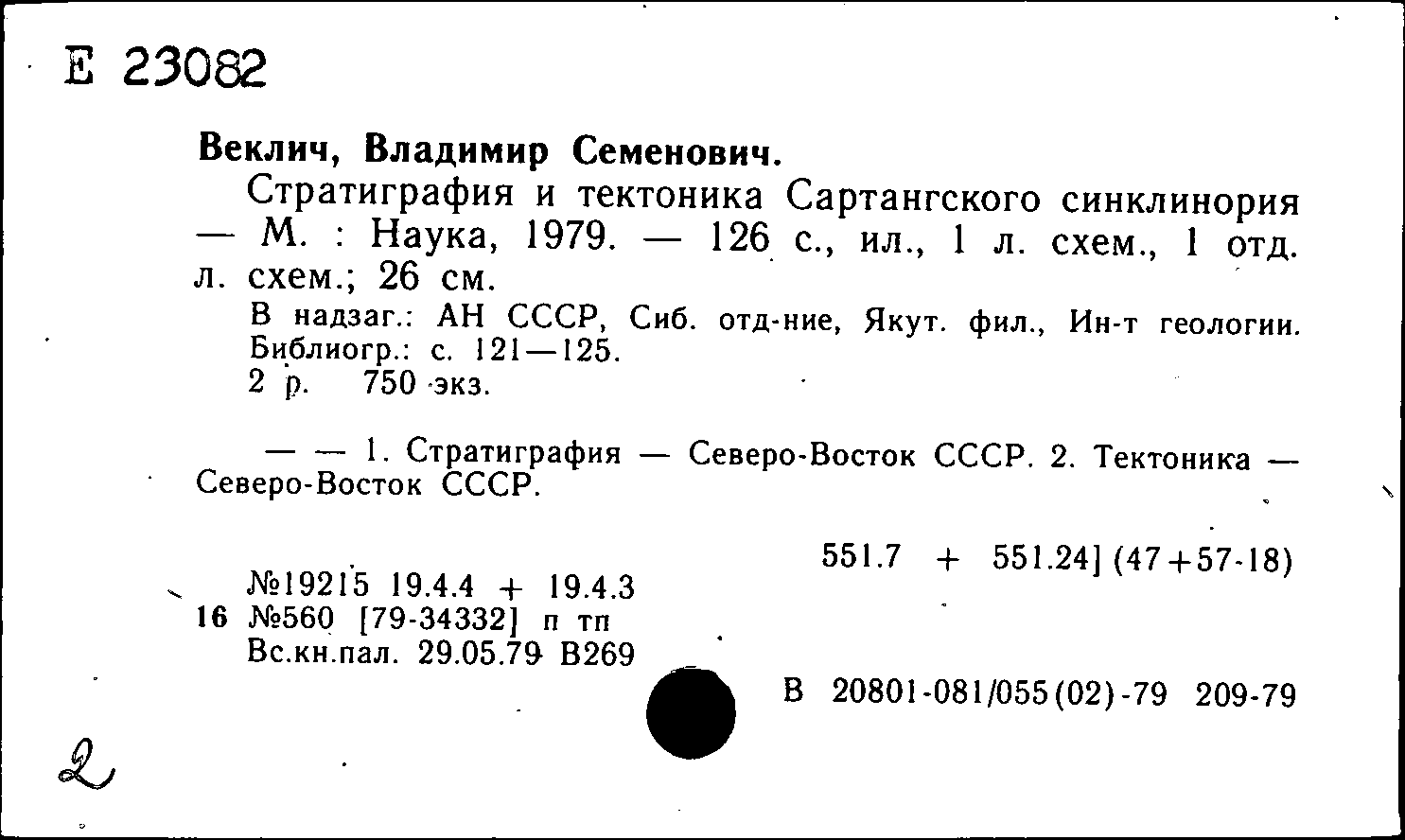 Е 23082

Веклич, Владимир Семенович.

Стратиграфия и тектоника Сартангского синклинория — М. : Наука, 1979. — 126 с., ил., 1 л. схем., 1 отд. л. схем.; 26 см.

В надзаг.: АН СССР, Сиб. отд-ние, Якут. фил., Ин-т геологии. Библиогр.: с. 121—125.
2 р. 750 экз.

— — 1. Стратиграфия — Северо-Восток СССР. 2. Тектоника — Северо-Восток СССР.

551.7 + 551.24] (47+57-18)

№19215 19.4.4 + 19.4.3
16 №560 [79-34332] п тп
Вс.кн.пал. 29.05.79 В269

В 20801-081/055(02)-79 209-79

2